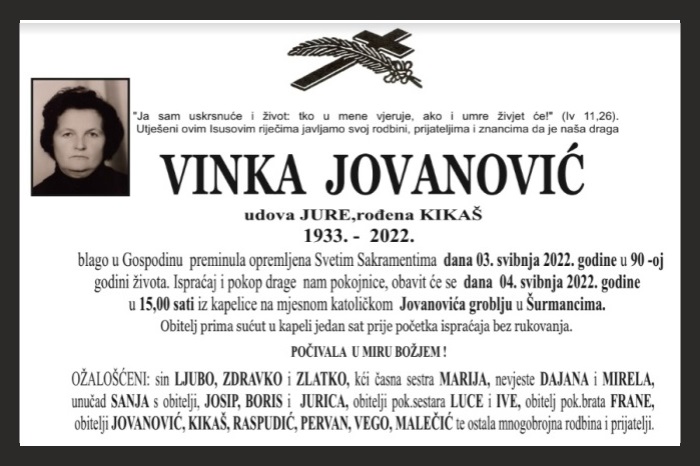 "Ja sam uskrsnuće i život: tko u mene vjeruje, ako i umre živjet će!" (Iv 11,26).
Utješeni ovim Isusovim riječima javljamo svoj rodbini, prijateljima i znancima da je naša draga

VINKA JOVANOVIĆ

udova JURE,rođena KIKAŠ
1933. - 2022.

blago u Gospodinu preminula opremljena Svetim Sakramentima dana 03. svibnja 2022. godine u 90 -oj godini života. Ispraćaj i pokop drage nam pokojnice, obavit će se dana 04. svibnja 2022. godine u 15,00 sati iz kapelice na mjesnom katoličkom Jovanovića groblju u Šurmancima.
Obitelj prima sućut u kapeli jedan sat prije početka ispraćaja bez rukovanja.

POČIVALA U MIRU BOŽJEM !

OŽALOŠĆENI: sin LJUBO, ZDRAVKO i ZLATKO, kći časna sestra MARIJA, nevjeste DAJANA i MIRELA, unučad SANJA s obitelji, JOSIP, BORIS i JURICA, obitelji pok.sestara LUCE i IVE, obitelj pok.brata FRANE, obitelji JOVANOVIĆ, KIKAŠ, RASPUDIĆ, PERVAN, VEGO, MALEČIĆ te ostala mnogobrojna rodbina i prijatelji.